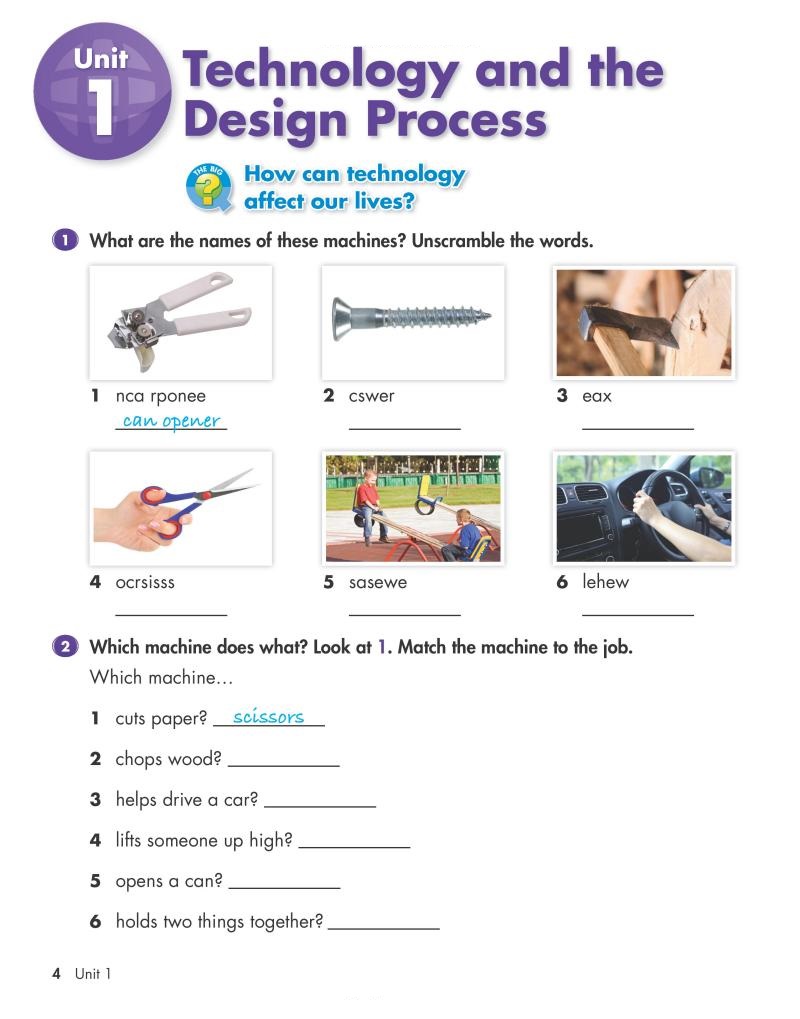 Unit 1

Technology and the Design Process

THE BIG ?

How can technology affect our lives?

1 What are the names of these machines? Unscramble the words.

1 nca rponee
can opener

2 cswer
____

3 eax
____

4 ocrsisss
____

5 sasewe
____

6 lehew
____

2 Which machine does what? Look at 1. Match the machine to the job.

Which machine…

1 cuts paper? scissors

2 chops wood? ____

3 helps drive a car? ____

4 lifts someone up high? ____

5 opens a can? ____

6 holds two things together? ____

4 Unit 1